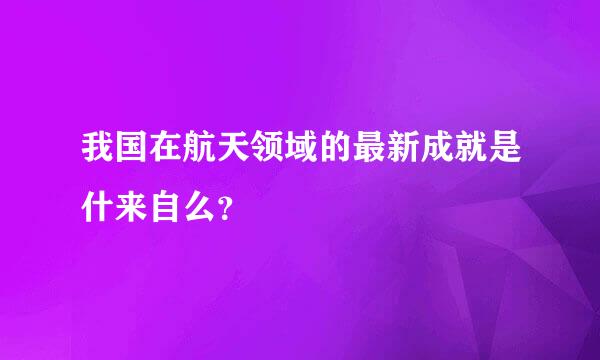 我国在航天领域的最新成就是什来自么?